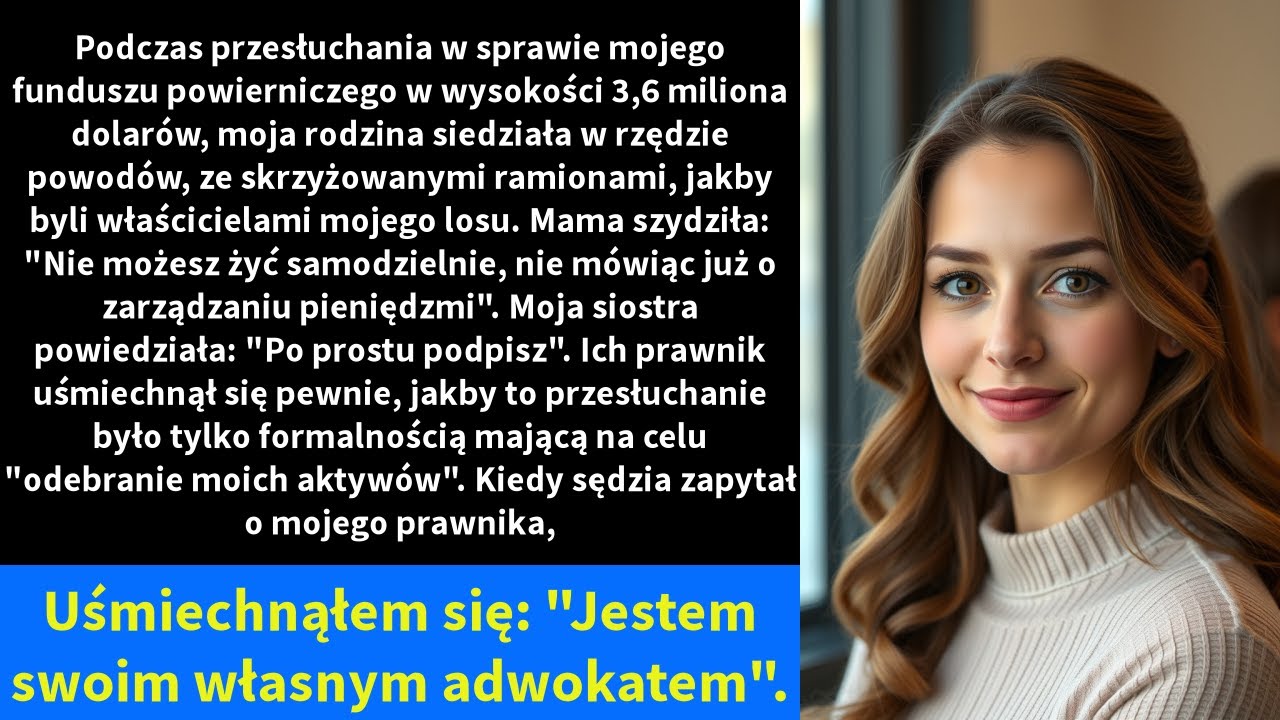 Podczas przesłuchania w sprawie mojego funduszu powierniczego w wysokości 3,6 miliona dolarów, moja rodzina siedziała w rzędzie powodów, ze skrzyżowanymi ramionami, jakby byli właścicielami mojego losu. Mama szydziła: "Nie możesz żyć samodzielnie, nie mówiąc już o zarządzaniu pieniędzmi". Moja siostra powiedziała: "Po prostu podpisz". Ich prawnik uśmiechnął się pewnie, jakby to przesłuchanie było tylko formalnością mającą na celu "odebranie moich aktywów". Kiedy sędzia zapytał o mojego prawnika,

Uśmiechnąłem się: "Jestem swoim własnym adwokatem".